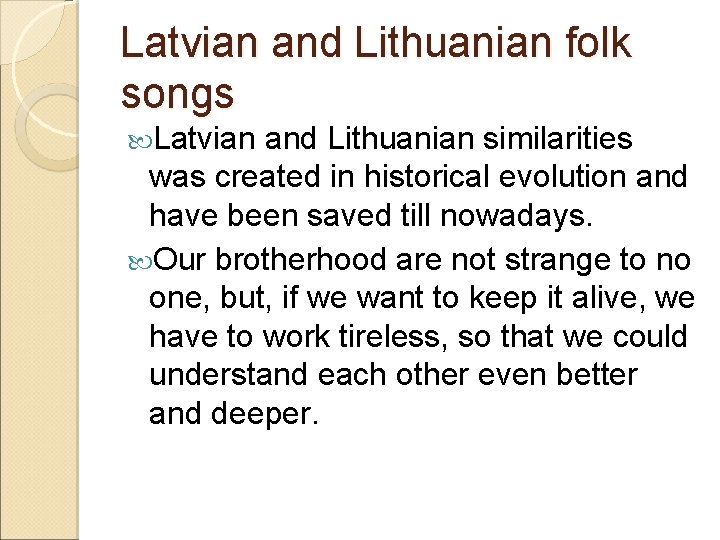 Latvian and Lithuanian folk songs

Latvian and Lithuanian similarities was created in historical evolution and have been saved till nowadays.

Our brotherhood are not strange to no one, but, if we want to keep it alive, we have to work tireless, so that we could understand each other even better and deeper.